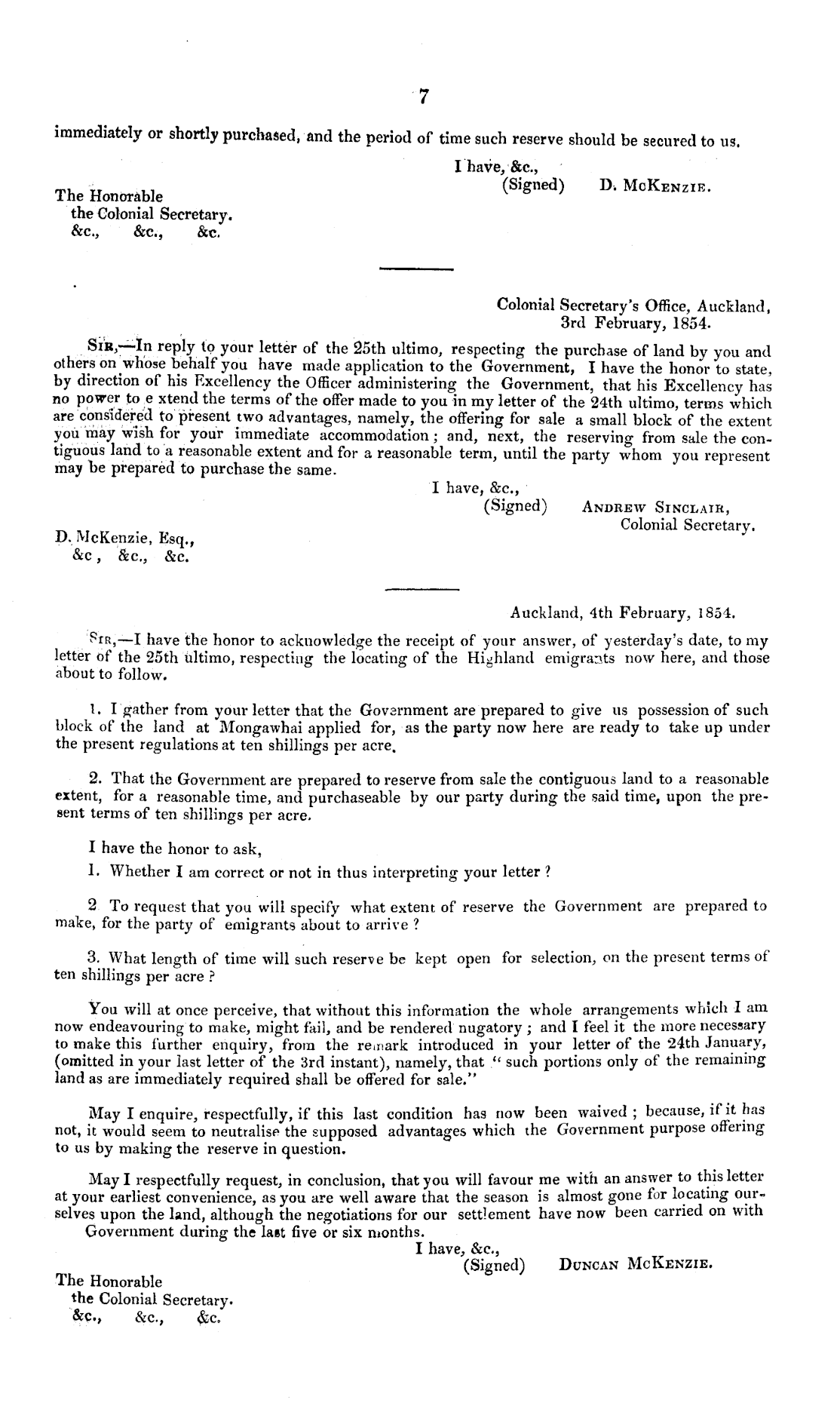 7

immediately or shortly purchased, and the period of time such reserve should be secured to us.

I have, &c.,
(Signed) D. McKenzie.

The Honorable
the Colonial Secretary.
&c., &c., &c.

Colonial Secretary's Office, Auckland,
3rd February, 1854.

Sir,—In reply to your letter of the 25th ultimo, respecting the purchase of land by you and others on whose behalf you have made application to the Government, I have the honor to state, by direction of his Excellency the Officer administering the Government, that his Excellency has no power to e xtend the terms of the offer made to you in my letter of the 24th ultimo, terms which are considered to present two advantages, namely, the offering for sale a small block of the extent you may wish for your immediate accommodation; and, next, the reserving from sale the contiguous land to a reasonable extent and for a reasonable term, until the party whom you represent may be prepared to purchase the same.

I have, &c.,
(Signed) Andrew Sinclair,
Colonial Secretary.

D. McKenzie, Esq.,
&c, &c., &c.

Auckland, 4th February, 1854.

Sir,—I have the honor to acknowledge the receipt of your answer, of yesterday's date, to my letter of the 25th ultimo, respecting the locating of the Highland emigrants now here, and those about to follow.

1. I gather from your letter that the Government are prepared to give us possession of such block of the land at Mongawhai applied for, as the party now here are ready to take up under the present regulations at ten shillings per acre.

2. That the Government are prepared to reserve from sale the contiguous land to a reasonable extent, for a reasonable time, and purchaseable by our party during the said time, upon the present terms of ten shillings per acre.

I have the honor to ask,

1. Whether I am correct or not in thus interpreting your letter?

2 To request that you will specify what extent of reserve the Government are prepared to make, for the party of emigrants about to arrive?

3. What length of time will such reserve be kept open for selection, on the present terms of ten shillings per acre?

You will at once perceive, that without this information the whole arrangements which I am now endeavouring to make, might fail, and be rendered nugatory; and I feel it the more necessary to make this further enquiry, from the remark introduced in your letter of the 24th January, (omitted in your last letter of the 3rd instant), namely, that "such portions only of the remaining land as are immediately required shall be offered for sale."

May I enquire, respectfully, if this last condition has now been waived; because, if it has not, it would seem to neutralise the supposed advantages which the Government purpose offering to us by making the reserve in question.

May I respectfully request, in conclusion, that you will favour me with an answer to this letter at your earliest convenience, as you are well aware that the season is almost gone for locating ourselves upon the land, although the negotiations for our settlement have now been carried on with Government during the last five or six months.

I have, &c.,
(Signed) Duncan McKenzie.

The Honorable
the Colonial Secretary.
&c., &c., &c.